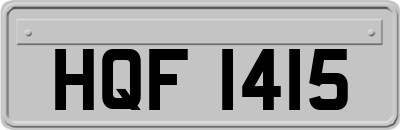 HQF 1415